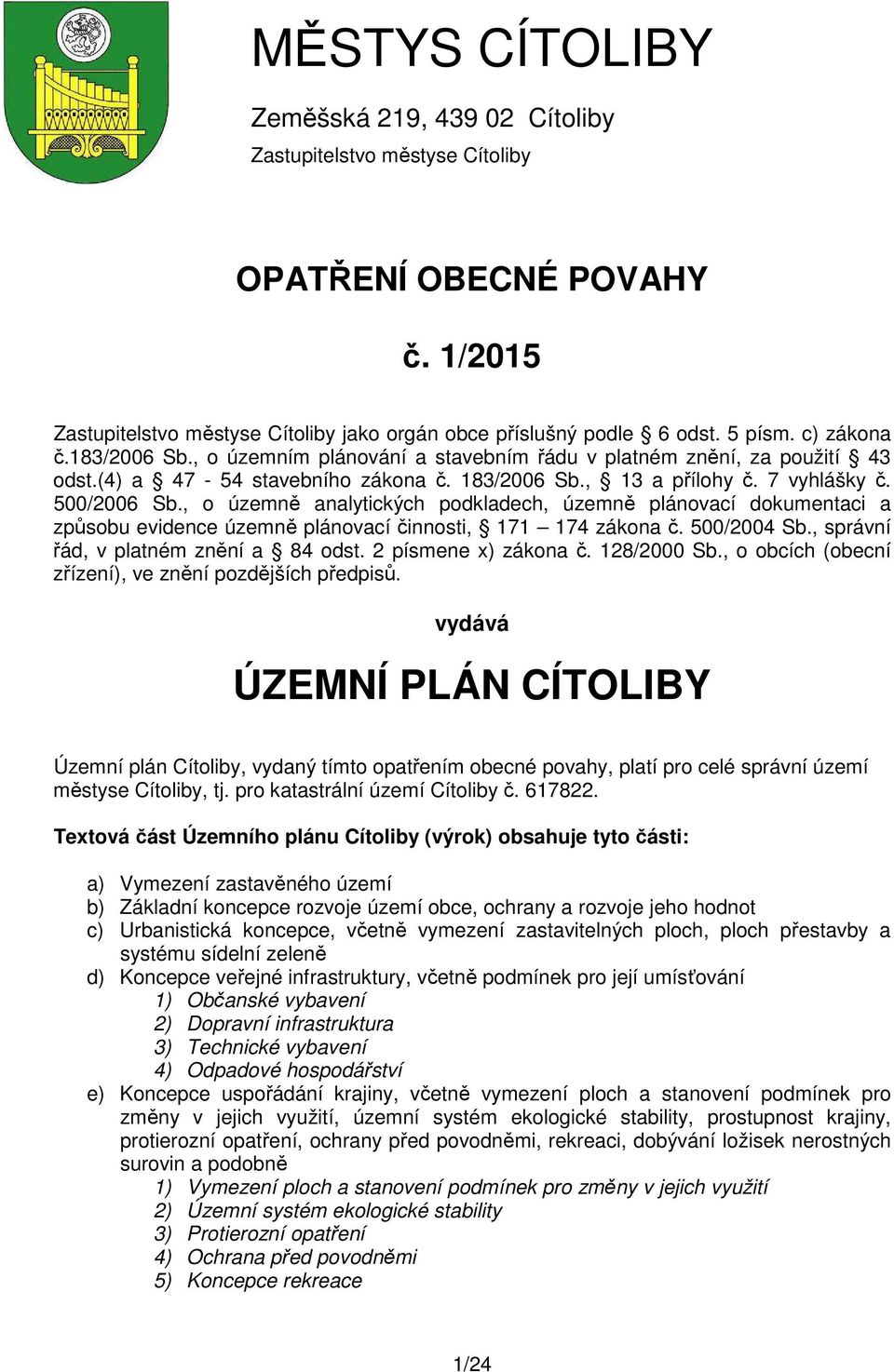 MĚSTYS CÍTOLIBY

Zeměšská 219, 439 02 Cítoliby

Zastupitelstvo městyse Cítoliby

OPATŘENÍ OBECNÉ POVAHY

č. 1/2015

Zastupitelstvo městyse Cítoliby jako orgán obce příslušný podle § 6 odst. 5 písm. c) zákona č.183/2006 Sb., o územním plánování a stavebním řádu v platném znění, za použití § 43 odst.(4) a § 47 - 54 stavebního zákona č. 183/2006 Sb., § 13 a přílohy č. 7 vyhlášky č. 500/2006 Sb., o územně analytických podkladech, územně plánovací dokumentaci a způsobu evidence územně plánovací činnosti, § 171 – 174 zákona č. 500/2004 Sb., správní řád, v platném znění a § 84 odst. 2 písmene x) zákona č. 128/2000 Sb., o obcích (obecní zřízení), ve znění pozdějších předpisů.

vydává

ÚZEMNÍ PLÁN CÍTOLIBY

Územní plán Cítoliby, vydaný tímto opatřením obecné povahy, platí pro celé správní území městyse Cítoliby, tj. pro katastrální území Cítoliby č. 617822.

Textová část Územního plánu Cítoliby (výrok) obsahuje tyto části:

a) Vymezení zastavěného území
b) Základní koncepce rozvoje území obce, ochrany a rozvoje jeho hodnot
c) Urbanistická koncepce, včetně vymezení zastavitelných ploch, ploch přestavby a systému sídelní zeleně
d) Koncepce veřejné infrastruktury, včetně podmínek pro její umísťování
1) Občanské vybavení
2) Dopravní infrastruktura
3) Technické vybavení
4) Odpadové hospodářství
e) Koncepce uspořádání krajiny, včetně vymezení ploch a stanovení podmínek pro změny v jejich využití, územní systém ekologické stability, prostupnost krajiny, protierozní opatření, ochrany před povodněmi, rekreaci, dobývání ložisek nerostných surovin a podobně
1) Vymezení ploch a stanovení podmínek pro změny v jejich využití
2) Územní systém ekologické stability
3) Protierozní opatření
4) Ochrana před povodněmi
5) Koncepce rekreace

1/24